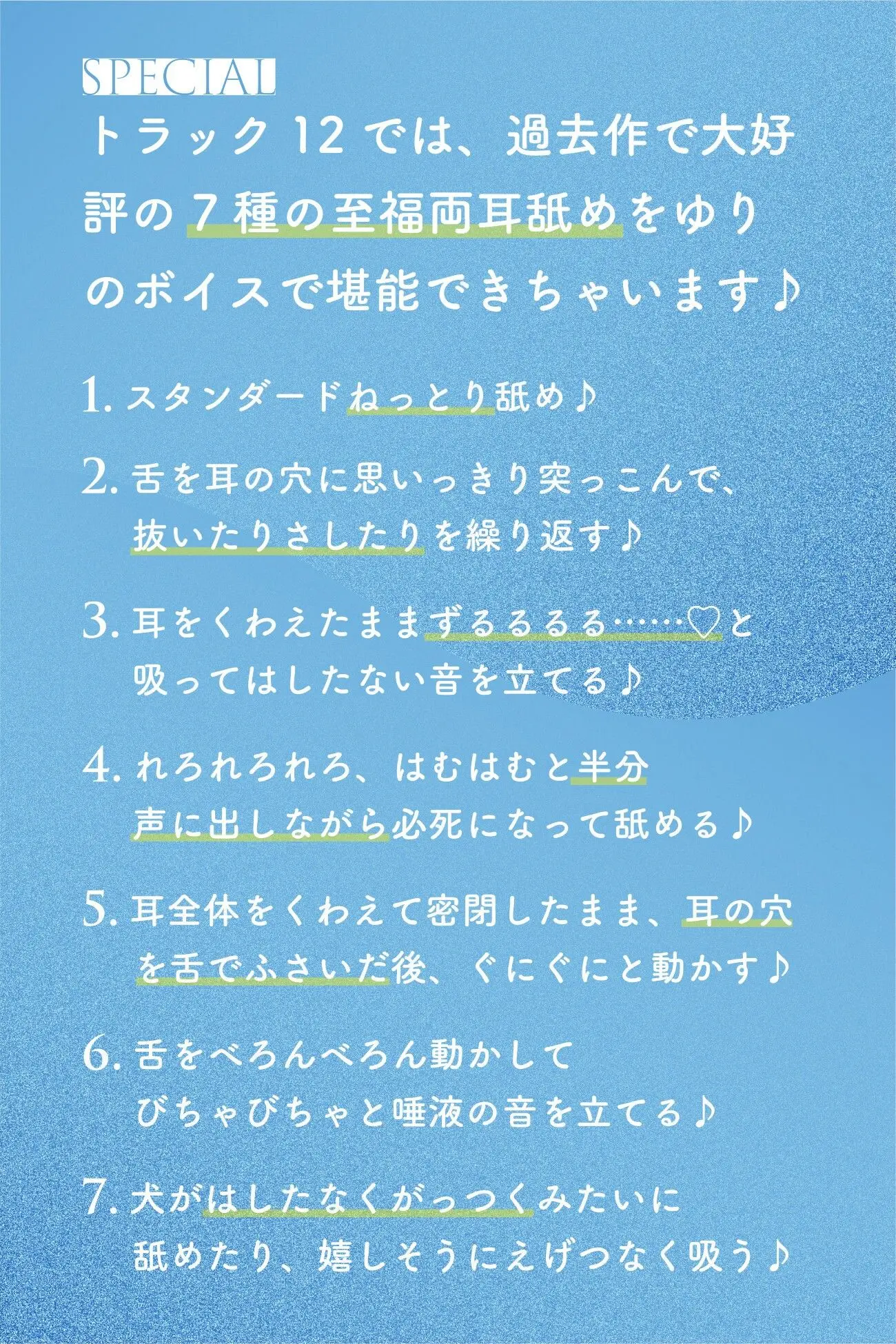 SPECIAL
トラック12では、過去作で大好評の7種の至福両耳舐めをゆりのボイスで堪能できちゃいます♪

1. スタンダードねっとり舐め♪

2. 舌を耳の穴に思いっきり突っこんで、抜いたりさしたりを繰り返す♪

3. 耳をくわえたままずるるるる……♡と吸ってはしたない音を立てる♪

4. れろれろれろ、はむはむと半分声に出しながら必死になって舐める♪

5. 耳全体をくわえて密閉したまま、耳の穴を舌でふさいだ後、ぐにぐにと動かす♪

6. 舌をべろんべろん動かしてぴちゃぴちゃと唾液の音を立てる♪

7. 犬がはしたなくがっつくみたいに舐めたり、嬉しそうにえげつなく吸う♪